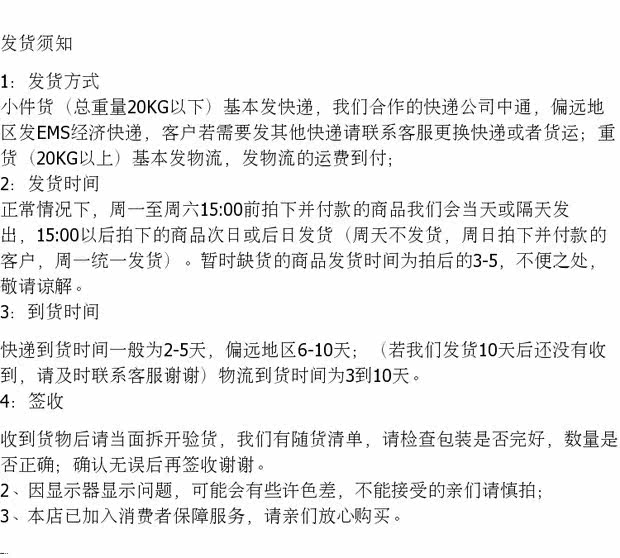 发货须知

1：发货方式
小件货（总重量20KG以下）基本发快递，我们合作的快递公司中通，偏远地区发EMS经济快递，客户若需要发其他快递请联系客服更换快递或者货运；重货（20KG以上）基本发物流，发物流的运费到付；
2：发货时间
正常情况下，周一至周六15:00前拍下并付款的商品我们会当天或隔天发出，15:00以后拍下的商品次日或后日发货（周天不发货，周日拍下并付款的客户，周一统一发货）。暂时缺货的商品发货时间为拍后的3-5，不便之处，敬请谅解。
3：到货时间

快递到货时间一般为2-5天，偏远地区6-10天；（若我们发货10天后还没有收到，请及时联系客服谢谢）物流到货时间为3到10天。
4：签收

收到货物后请当面拆开验货，我们有随货清单，请检查包装是否完好，数量是否正确；确认无误后再签收谢谢。
2、因显示器显示问题，可能会有些许色差，不能接受的亲们请慎拍；
3、本店已加入消费者保障服务，请亲们放心购买。